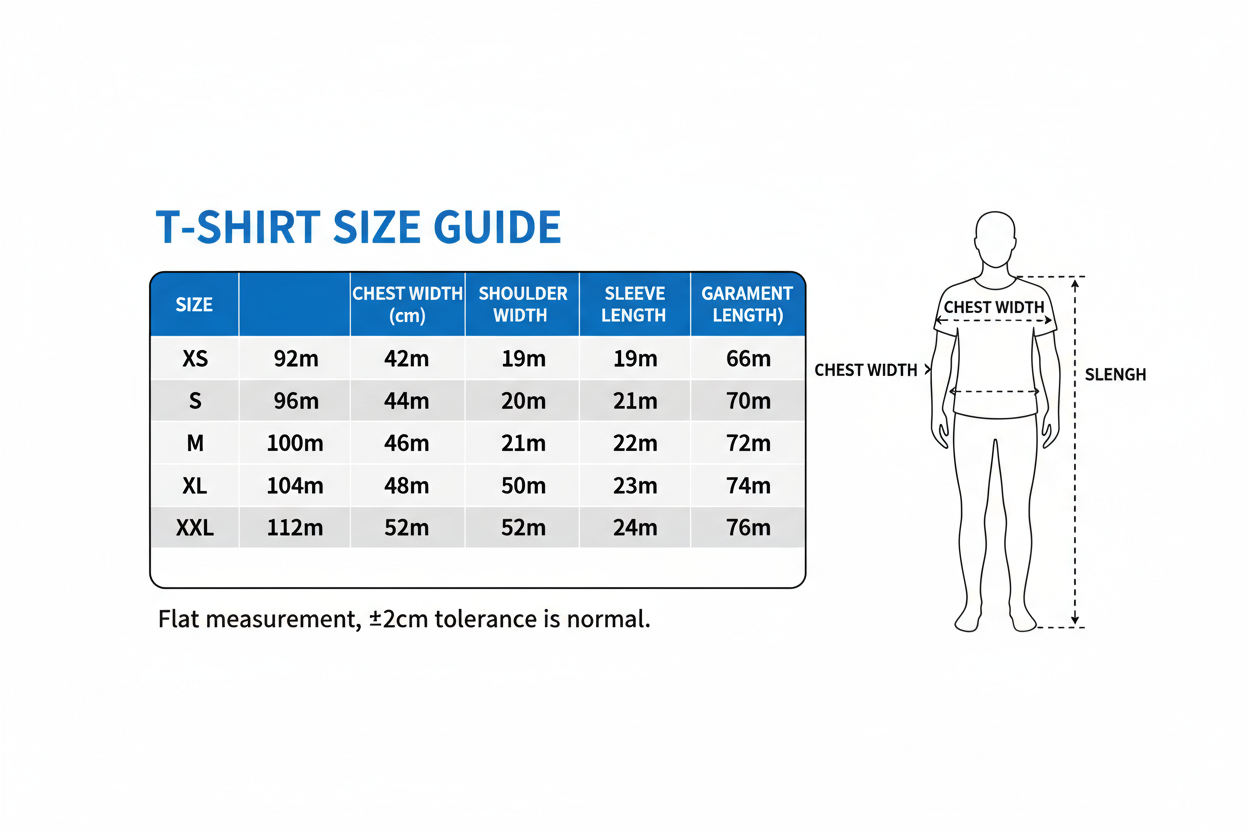 T-SHIRT SIZE GUIDE

| SIZE | | CHEST WIDTH (cm) | SHOULDER WIDTH | SLEEVE LENGTH | GARAMENT LENGTH) |
|---|---|---|---|---|---|
| XS | 92m | 42m | 19m | 19m | 66m |
| S | 96m | 44m | 20m | 21m | 70m |
| M | 100m | 46m | 21m | 22m | 72m |
| XL | 104m | 48m | 50m | 23m | 74m |
| XXL | 112m | 52m | 52m | 24m | 76m |

Flat measurement, ±2cm tolerance is normal.

CHEST WIDTH

CHEST WIDTH

SLENGH